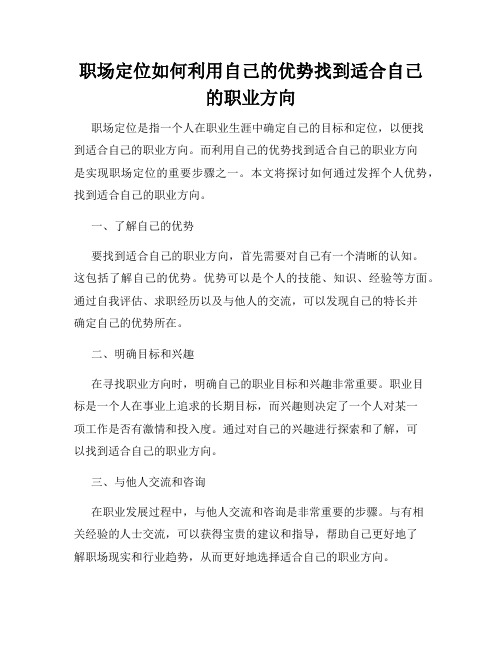 职场定位如何利用自己的优势找到适合自己的职业方向

职场定位是指一个人在职业生涯中确定自己的目标和定位，以便找到适合自己的职业方向。而利用自己的优势找到适合自己的职业方向是实现职场定位的重要步骤之一。本文将探讨如何通过发挥个人优势，找到适合自己的职业方向。

一、了解自己的优势

要找到适合自己的职业方向，首先需要对自己有一个清晰的认知。这包括了解自己的优势。优势可以是个人的技能、知识、经验等方面。通过自我评估、求职经历以及与他人的交流，可以发现自己的特长并确定自己的优势所在。

二、明确目标和兴趣

在寻找职业方向时，明确自己的职业目标和兴趣非常重要。职业目标是一个人在事业上追求的长期目标，而兴趣则决定了一个人对某一项工作是否有激情和投入度。通过对自己的兴趣进行探索和了解，可以找到适合自己的职业方向。

三、与他人交流和咨询

在职业发展过程中，与他人交流和咨询是非常重要的步骤。与有相关经验的人士交流，可以获得宝贵的建议和指导，帮助自己更好地了解职场现实和行业趋势，从而更好地选择适合自己的职业方向。